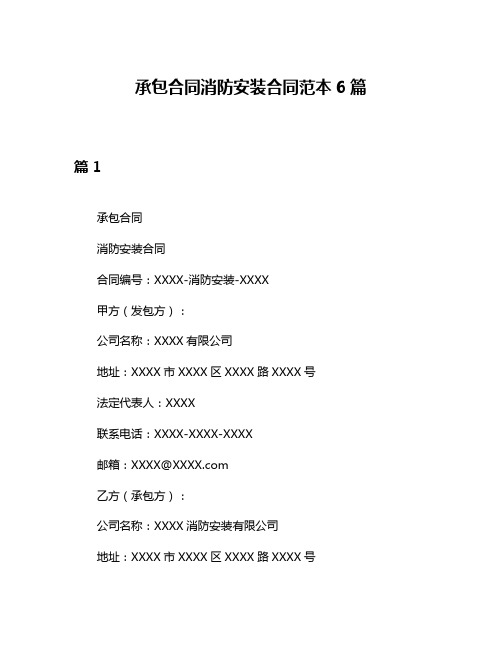 承包合同消防安装合同范本 6 篇

篇 1

承包合同

消防安装合同

合同编号：XXXX-消防安装-XXXX

甲方（发包方）：

公司名称：XXXX 有限公司

地址：XXXX 市 XXXX 区 XXXX 路 XXXX 号

法定代表人：XXXX

联系电话：XXXX-XXXX-XXXX

邮箱：XXXX@XXXX.com

乙方（承包方）：

公司名称：XXXX 消防安装有限公司

地址：XXXX 市 XXXX 区 XXXX 路 XXXX 号